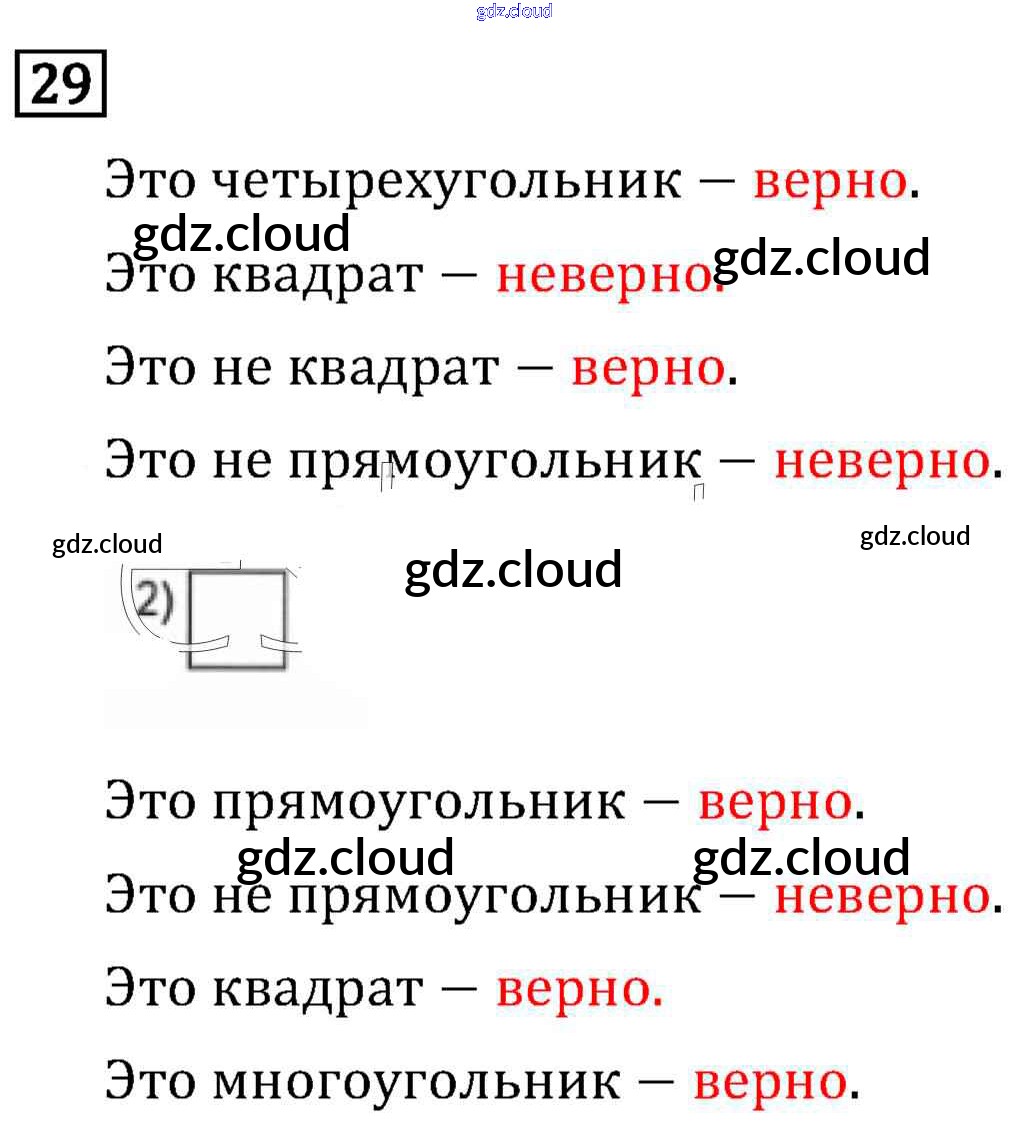 29

Это четырехугольник — верно.

Это квадрат — неверно.

Это не квадрат — верно.

Это не прямоугольник — неверно.

2)

Это прямоугольник — верно.

Это не прямоугольник — неверно.

Это квадрат — верно.

Это многоугольник — верно.

gdz.cloud